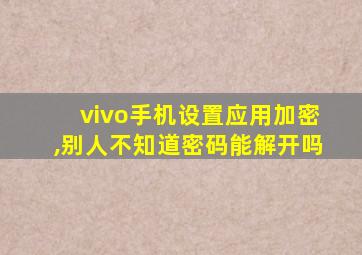 vivo手机设置应用加密,别人不知道密码能解开吗